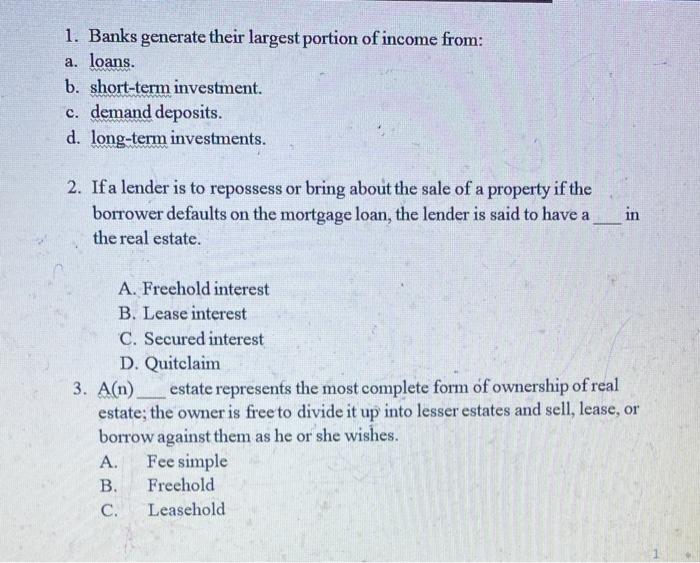 1. Banks generate their largest portion of income from:
a. loans.
b. short-term investment.
c. demand deposits.
d. long-term investments.

2. If a lender is to repossess or bring about the sale of a property if the borrower defaults on the mortgage loan, the lender is said to have a ___ in the real estate.

A. Freehold interest
B. Lease interest
C. Secured interest
D. Quitclaim

3. A(n) ___ estate represents the most complete form of ownership of real estate; the owner is free to divide it up into lesser estates and sell, lease, or borrow against them as he or she wishes.
A. Fee simple
B. Freehold
C. Leasehold

1